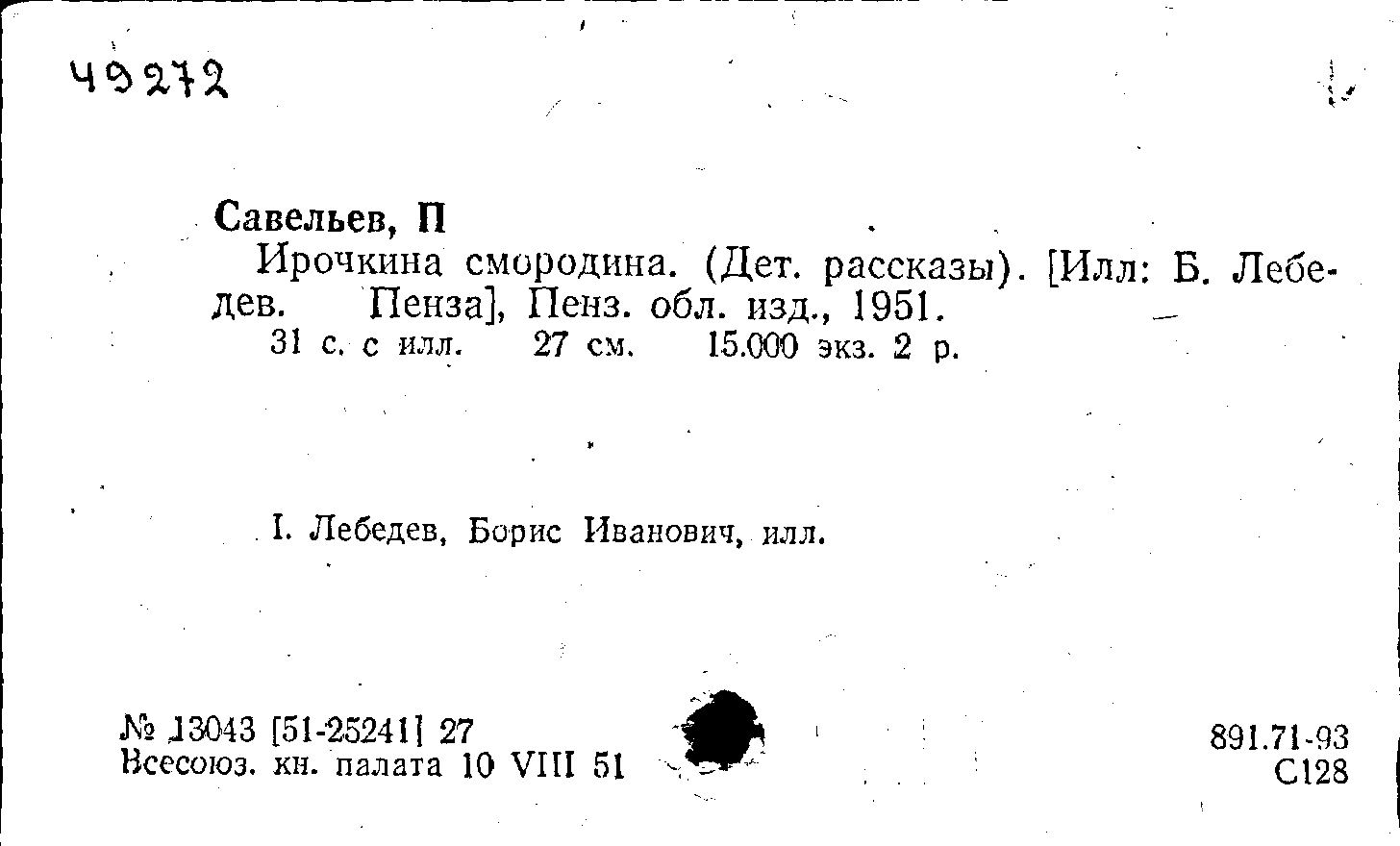 49272

Савельев, П

Ирочкина смородина. (Дет. рассказы). [Илл: Б. Лебедев. Пенза], Пенз. обл. изд., 1951.

31 с. с илл. 27 см. 15.000 экз. 2 р.

I. Лебедев, Борис Иванович, илл.

№ 13043 [51-25241] 27
Всесоюз. кн. палата 10 VIII 51

891.71-93
С128